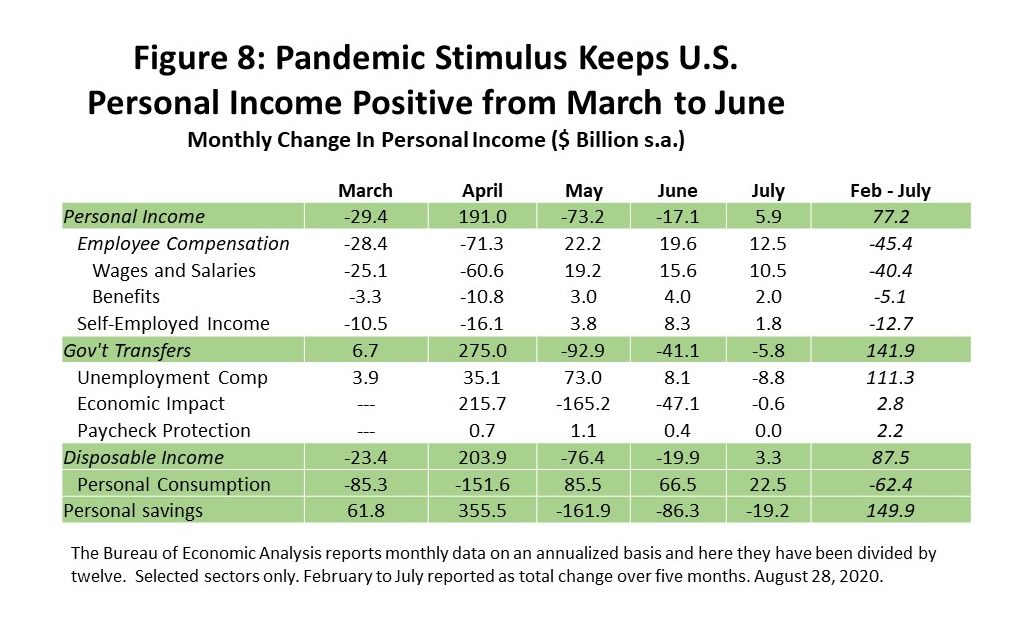 Figure 8: Pandemic Stimulus Keeps U.S. Personal Income Positive from March to June

Monthly Change In Personal Income ($ Billion s.a.)

| | March | April | May | June | July | Feb - July |
|---|---|---|---|---|---|---|
| Personal Income | -29.4 | 191.0 | -73.2 | -17.1 | 5.9 | 77.2 |
| Employee Compensation | -28.4 | -71.3 | 22.2 | 19.6 | 12.5 | -45.4 |
| Wages and Salaries | -25.1 | -60.6 | 19.2 | 15.6 | 10.5 | -40.4 |
| Benefits | -3.3 | -10.8 | 3.0 | 4.0 | 2.0 | -5.1 |
| Self-Employed Income | -10.5 | -16.1 | 3.8 | 8.3 | 1.8 | -12.7 |
| Gov't Transfers | 6.7 | 275.0 | -92.9 | -41.1 | -5.8 | 141.9 |
| Unemployment Comp | 3.9 | 35.1 | 73.0 | 8.1 | -8.8 | 111.3 |
| Economic Impact | --- | 215.7 | -165.2 | -47.1 | -0.6 | 2.8 |
| Paycheck Protection | --- | 0.7 | 1.1 | 0.4 | 0.0 | 2.2 |
| Disposable Income | -23.4 | 203.9 | -76.4 | -19.9 | 3.3 | 87.5 |
| Personal Consumption | -85.3 | -151.6 | 85.5 | 66.5 | 22.5 | -62.4 |
| Personal savings | 61.8 | 355.5 | -161.9 | -86.3 | -19.2 | 149.9 |

The Bureau of Economic Analysis reports monthly data on an annualized basis and here they have been divided by twelve. Selected sectors only. February to July reported as total change over five months. August 28, 2020.